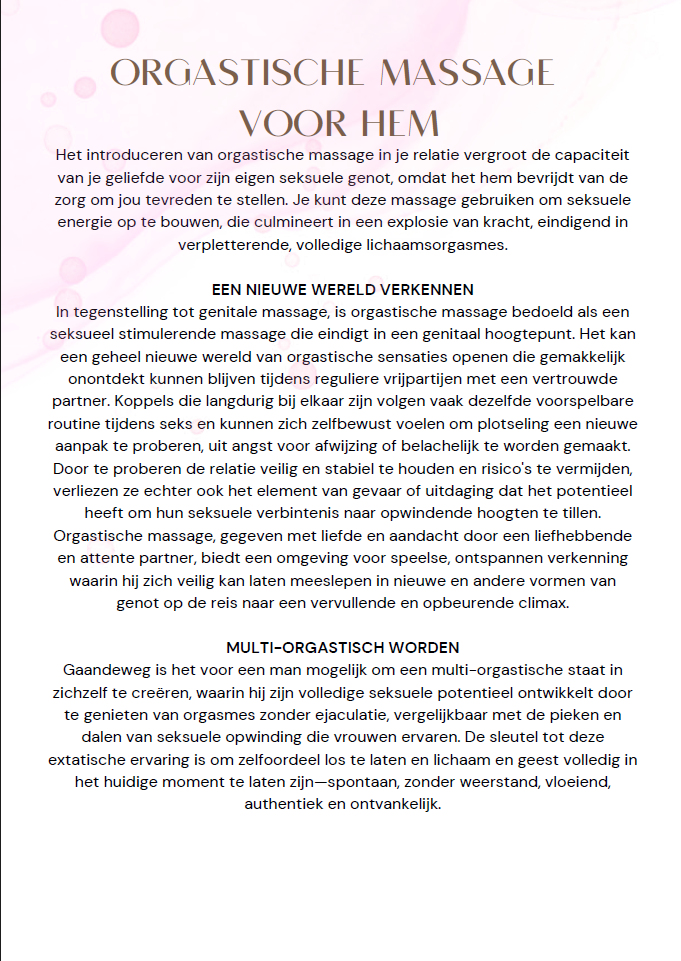 ORGASTISCHE MASSAGE VOOR HEM

Het introduceren van orgastische massage in je relatie vergroot de capaciteit van je geliefde voor zijn eigen seksuele genot, omdat het hem bevrijdt van de zorg om jou tevreden te stellen. Je kunt deze massage gebruiken om seksuele energie op te bouwen, die culmineert in een explosie van kracht, eindigend in verpletterende, volledige lichaamsorgasmes.

EEN NIEUWE WERELD VERKENNEN

In tegenstelling tot genitale massage, is orgastische massage bedoeld als een seksueel stimulerende massage die eindigt in een genitaal hoogtepunt. Het kan een geheel nieuwe wereld van orgastische sensaties openen die gemakkelijk onontdekt kunnen blijven tijdens reguliere vrijpartijen met een vertrouwde partner. Koppels die langdurig bij elkaar zijn volgen vaak dezelfde voorspelbare routine tijdens seks en kunnen zich zelfbewust voelen om plotseling een nieuwe aanpak te proberen, uit angst voor afwijzing of belachelijk te worden gemaakt. Door te proberen de relatie veilig en stabiel te houden en risico's te vermijden, verliezen ze echter ook het element van gevaar of uitdaging dat het potentieel heeft om hun seksuele verbintenis naar opwindende hoogten te tillen. Orgastische massage, gegeven met liefde en aandacht door een liefhebbende en attente partner, biedt een omgeving voor speelse, ontspannen verkenning waarin hij zich veilig kan laten meeslepen in nieuwe en andere vormen van genot op de reis naar een vervullende en opbeurende climax.

MULTI-ORGASTISCH WORDEN

Gaandeweg is het voor een man mogelijk om een multi-orgastische staat in zichzelf te creëren, waarin hij zijn volledige seksuele potentieel ontwikkelt door te genieten van orgasmes zonder ejaculatie, vergelijkbaar met de pieken en dalen van seksuele opwinding die vrouwen ervaren. De sleutel tot deze extatische ervaring is om zelfoordeel los te laten en lichaam en geest volledig in het huidige moment te laten zijn—spontaan, zonder weerstand, vloeiend, authentiek en ontvankelijk.